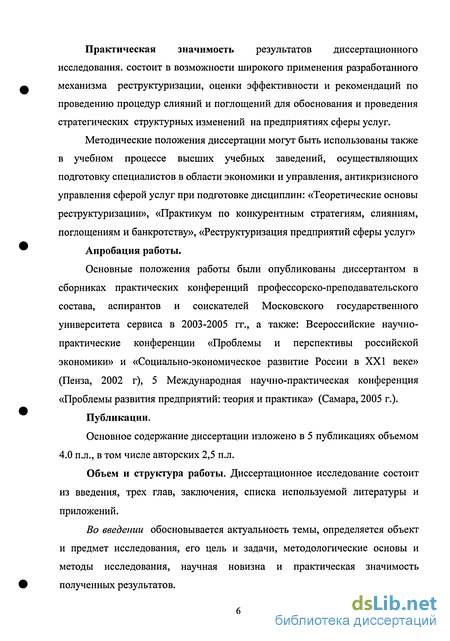 **Практическая значимость** результатов диссертационного исследования. состоит в возможности широкого применения разработанного механизма реструктуризации, оценки эффективности и рекомендаций по проведению процедур слияний и поглощений для обоснования и проведения стратегических структурных изменений на предприятиях сферы услуг.

Методические положения диссертации могут быть использованы также в учебном процессе высших учебных заведений, осуществляющих подготовку специалистов в области экономики и управления, антикризисного управления сферой услуг при подготовке дисциплин: «Теоретические основы реструктуризации», «Практикум по конкурентным стратегиям, слияниям, поглощениям и банкротству», «Реструктуризация предприятий сферы услуг»

**Апробация работы.**

Основные положения работы были опубликованы диссертантом в сборниках практических конференций профессорско-преподавательского состава, аспирантов и соискателей Московского государственного университета сервиса в 2003-2005 гг., а также: Всероссийские научно-практические конференции «Проблемы и перспективы российской экономики» и «Социально-экономическое развитие России в XX1 веке» (Пенза, 2002 г), 5 Международная научно-практическая конференция «Проблемы развития предприятий: теория и практика» (Самара, 2005 г.).

**Публикации.**

Основное содержание диссертации изложено в 5 публикациях объемом 4.0 п.л., в том числе авторских 2,5 п.л.

**Объем и структура работы.** Диссертационное исследование состоит из введения, трех глав, заключения, списка используемой литературы и приложений.

*Во введении* обосновывается актуальность темы, определяется объект и предмет исследования, его цель и задачи, методологические основы и методы исследования, научная новизна и практическая значимость полученных результатов.

6

dsLib.net
библиотека диссертаций